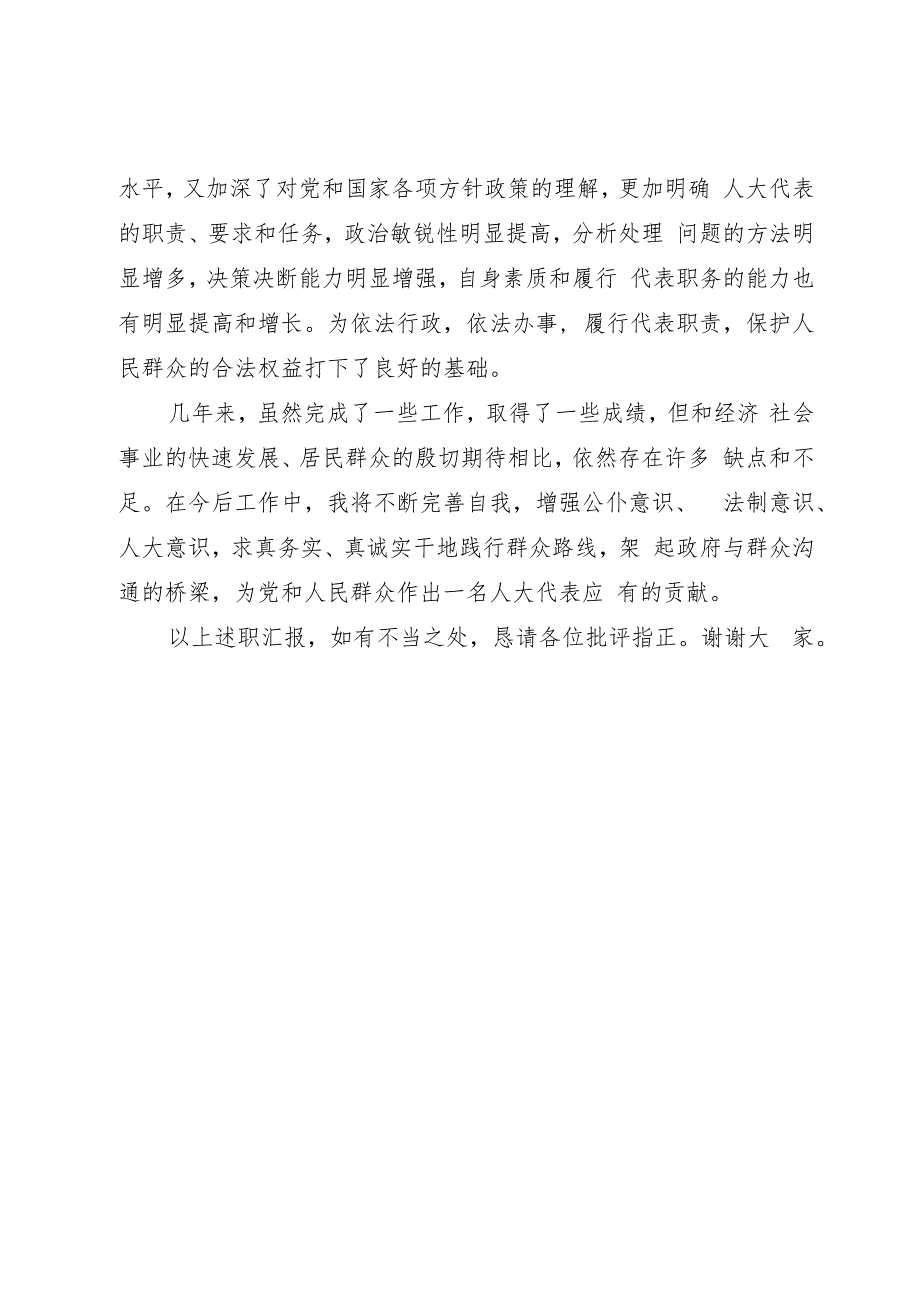 水平，又加深了对党和国家各项方针政策的理解，更加明确 人大代表的职责、要求和任务，政治敏锐性明显提高，分析处理 问题的方法明显增多，决策决断能力明显增强，自身素质和履行 代表职务的能力也有明显提高和增长。为依法行政，依法办事，履行代表职责，保护人民群众的合法权益打下了良好的基础。

几年来，虽然完成了一些工作，取得了一些成绩，但和经济 社会事业的快速发展、居民群众的殷切期待相比，依然存在许多 缺点和不足。在今后工作中，我将不断完善自我，增强公仆意识、 法制意识、人大意识，求真务实、真诚实干地践行群众路线，架 起政府与群众沟通的桥梁，为党和人民群众作出一名人大代表应 有的贡献。

以上述职汇报，如有不当之处，恳请各位批评指正。谢谢大 家。